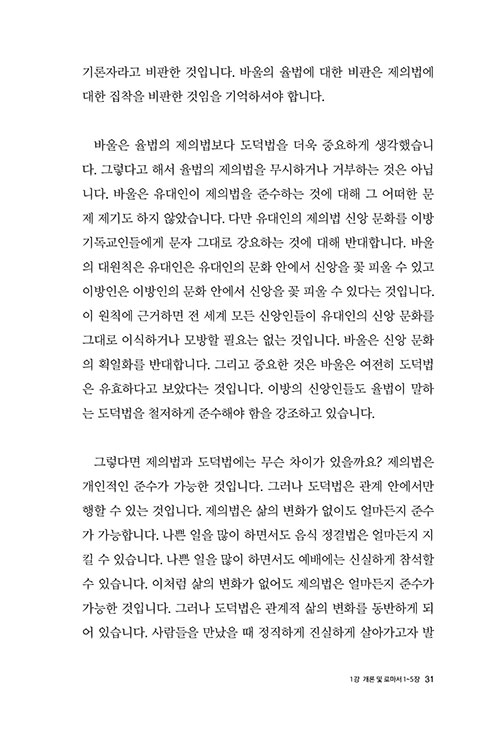 기론자라고 비판한 것입니다. 바울의 율법에 대한 비판은 제의법에 대한 집착을 비판한 것임을 기억하셔야 합니다.

바울은 율법의 제의법보다 도덕법을 더욱 중요하게 생각했습니다. 그렇다고 해서 율법의 제의법을 무시하거나 거부하는 것은 아닙니다. 바울은 유대인이 제의법을 준수하는 것에 대해 그 어떠한 문제 제기도 하지 않았습니다. 다만 유대인의 제의법 신앙 문화를 이방 기독교인들에게 문자 그대로 강요하는 것에 대해 반대합니다. 바울의 대원칙은 유대인은 유대인의 문화 안에서 신앙을 꽃 피울 수 있고 이방인은 이방인의 문화 안에서 신앙을 꽃 피울 수 있다는 것입니다. 이 원칙에 근거하면 전 세계 모든 신앙인들이 유대인의 신앙 문화를 그대로 이식하거나 모방할 필요는 없는 것입니다. 바울은 신앙 문화의 획일화를 반대합니다. 그리고 중요한 것은 바울은 여전히 도덕법은 유효하다고 보았다는 것입니다. 이방의 신앙인들도 율법이 말하는 도덕법을 철저하게 준수해야 함을 강조하고 있습니다.

그렇다면 제의법과 도덕법에는 무슨 차이가 있을까요? 제의법은 개인적인 준수가 가능한 것입니다. 그러나 도덕법은 관계 안에서만 행할 수 있는 것입니다. 제의법은 삶의 변화가 없이도 얼마든지 준수가 가능합니다. 나쁜 일을 많이 하면서도 음식 정결법은 얼마든지 지킬 수 있습니다. 나쁜 일을 많이 하면서도 예배에는 신실하게 참석할 수 있습니다. 이처럼 삶의 변화가 없어도 제의법은 얼마든지 준수가 가능한 것입니다. 그러나 도덕법은 관계적 삶의 변화를 동반하게 되어 있습니다. 사람들을 만났을 때 정직하게 진실하게 살아가고자 발

1강 개론 및 로마서 1~5장 31